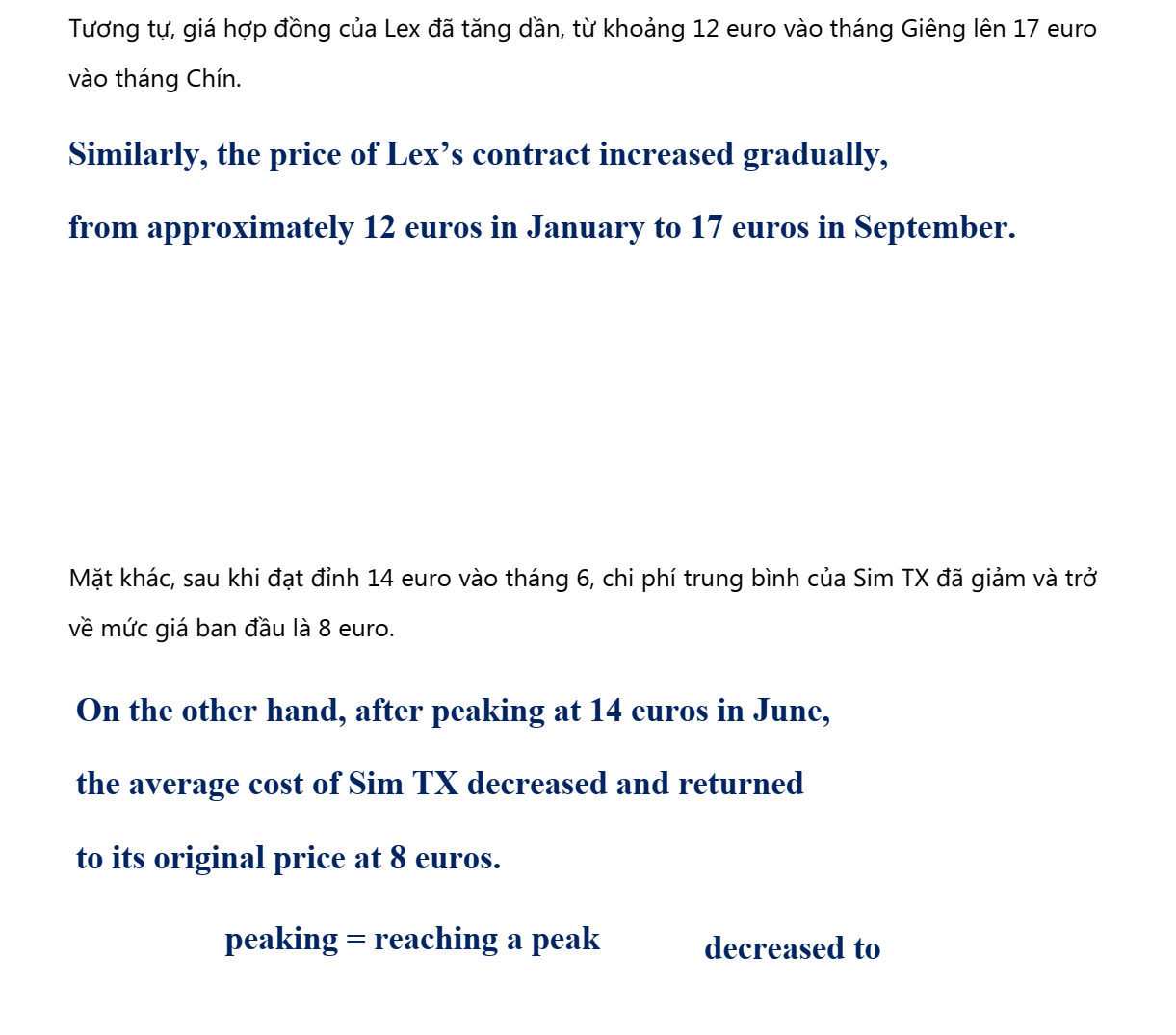 Tương tự, giá hợp đồng của Lex đã tăng dần, từ khoảng 12 euro vào tháng Giêng lên 17 euro vào tháng Chín.

Similarly, the price of Lex’s contract increased gradually,

from approximately 12 euros in January to 17 euros in September.

Mặt khác, sau khi đạt đỉnh 14 euro vào tháng 6, chi phí trung bình của Sim TX đã giảm và trở về mức giá ban đầu là 8 euro.

On the other hand, after peaking at 14 euros in June,

the average cost of Sim TX decreased and returned

to its original price at 8 euros.

peaking = reaching a peak

decreased to